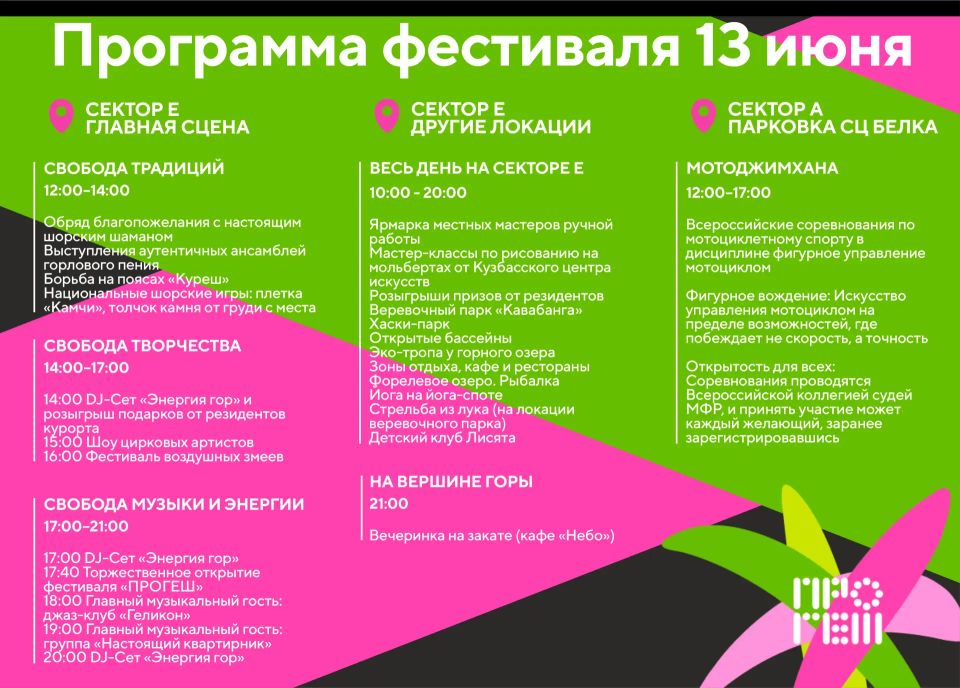 Программа фестиваля 13 июня

СЕКТОР Е
ГЛАВНАЯ СЦЕНА

СВОБОДА ТРАДИЦИЙ
12:00–14:00

Обряд благопожелания с настоящим шорским шаманом
Выступления аутентичных ансамблей горлового пения
Борьба на поясах «Куреш»
Национальные шорские игры: плетка «Камчи», толчок камня от груди с места

СВОБОДА ТВОРЧЕСТВА
14:00–17:00

14:00 DJ-Сет «Энергия гор» и розыгрыш подарков от резидентов курорта
15:00 Шоу цирковых артистов
16:00 Фестиваль воздушных змеев

СВОБОДА МУЗЫКИ И ЭНЕРГИИ
17:00–21:00

17:00 DJ-Сет «Энергия гор»
17:40 Торжественное открытие фестиваля «ПРОГЕШ»
18:00 Главный музыкальный гость: джаз-клуб «Геликон»
19:00 Главный музыкальный гость: группа «Настоящий квартирник»
20:00 DJ-Сет «Энергия гор»

СЕКТОР Е
ДРУГИЕ ЛОКАЦИИ

ВЕСЬ ДЕНЬ НА СЕКТОРЕ Е
10:00 - 20:00

Ярмарка местных мастеров ручной работы
Мастер-классы по рисованию на мольбертах от Кузбасского центра искусств
Розыгрыши призов от резидентов
Веревочный парк «Кавабанга»
Хаски-парк
Открытые бассейны
Эко-тропа у горного озера
Зоны отдыха, кафе и рестораны
Форелевое озеро. Рыбалка
Йога на йога-споте
Стрельба из лука (на локации веревочного парка)
Детский клуб Лисята

НА ВЕРШИНЕ ГОРЫ
21:00

Вечеринка на закате (кафе «Небо»)

СЕКТОР А
ПАРКОВКА СЦ БЕЛКА

МОТОДЖИМХАНА
12:00–17:00

Всероссийские соревнования по мотоциклетному спорту в дисциплине фигурное управление мотоциклом

Фигурное вождение: Искусство управления мотоциклом на пределе возможностей, где побеждает не скорость, а точность

Открытость для всех: Соревнования проводятся Всероссийской коллегией судей МФР, и принять участие может каждый желающий, заранее зарегистрировавшись

ПРО
ГЕШ